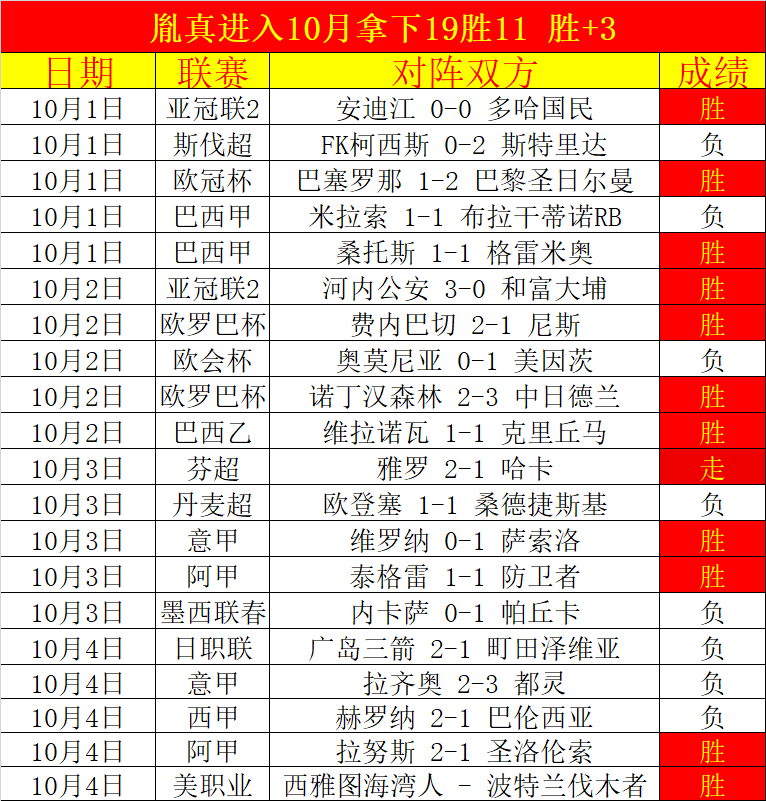 胤真进入10月拿下19胜11 胜+3

| 日期 | 联赛 | 对阵双方 | 成绩 |
|---|---|---|---|
| 10月1日 | 亚冠联2 | 安迪江 0-0 多哈国民 | 胜 |
| 10月1日 | 斯伐超 | FK柯西斯 0-2 斯特里达 | 负 |
| 10月1日 | 欧冠杯 | 巴塞罗那 1-2 巴黎圣日尔曼 | 胜 |
| 10月1日 | 巴西甲 | 米拉索 1-1 布拉干蒂诺RB | 负 |
| 10月1日 | 巴西甲 | 桑托斯 1-1 格雷米奥 | 胜 |
| 10月2日 | 亚冠联2 | 河内公安 3-0 和富大埔 | 胜 |
| 10月2日 | 欧罗巴杯 | 费内巴切 2-1 尼斯 | 胜 |
| 10月2日 | 欧会杯 | 奥莫尼亚 0-1 美因茨 | 负 |
| 10月2日 | 欧罗巴杯 | 诺丁汉森林 2-3 中日德兰 | 胜 |
| 10月2日 | 巴西乙 | 维拉诺瓦 1-1 克里丘马 | 胜 |
| 10月3日 | 芬超 | 雅罗 2-1 哈卡 | 走 |
| 10月3日 | 丹麦超 | 欧登塞 1-1 桑德捷斯基 | 负 |
| 10月3日 | 意甲 | 维罗纳 0-1 萨索洛 | 胜 |
| 10月3日 | 阿甲 | 泰格雷 1-1 防卫者 | 胜 |
| 10月3日 | 墨西联春 | 内卡萨 0-1 帕丘卡 | 负 |
| 10月4日 | 日职联 | 广岛三箭 2-1 町田泽维亚 | 负 |
| 10月4日 | 意甲 | 拉齐奥 2-3 都灵 | 负 |
| 10月4日 | 西甲 | 赫罗纳 2-1 巴伦西亚 | 负 |
| 10月4日 | 阿甲 | 拉努斯 2-1 圣洛伦索 | 胜 |
| 10月4日 | 美职业 | 西雅图海湾人 - 波特兰伐木者 | 胜 |